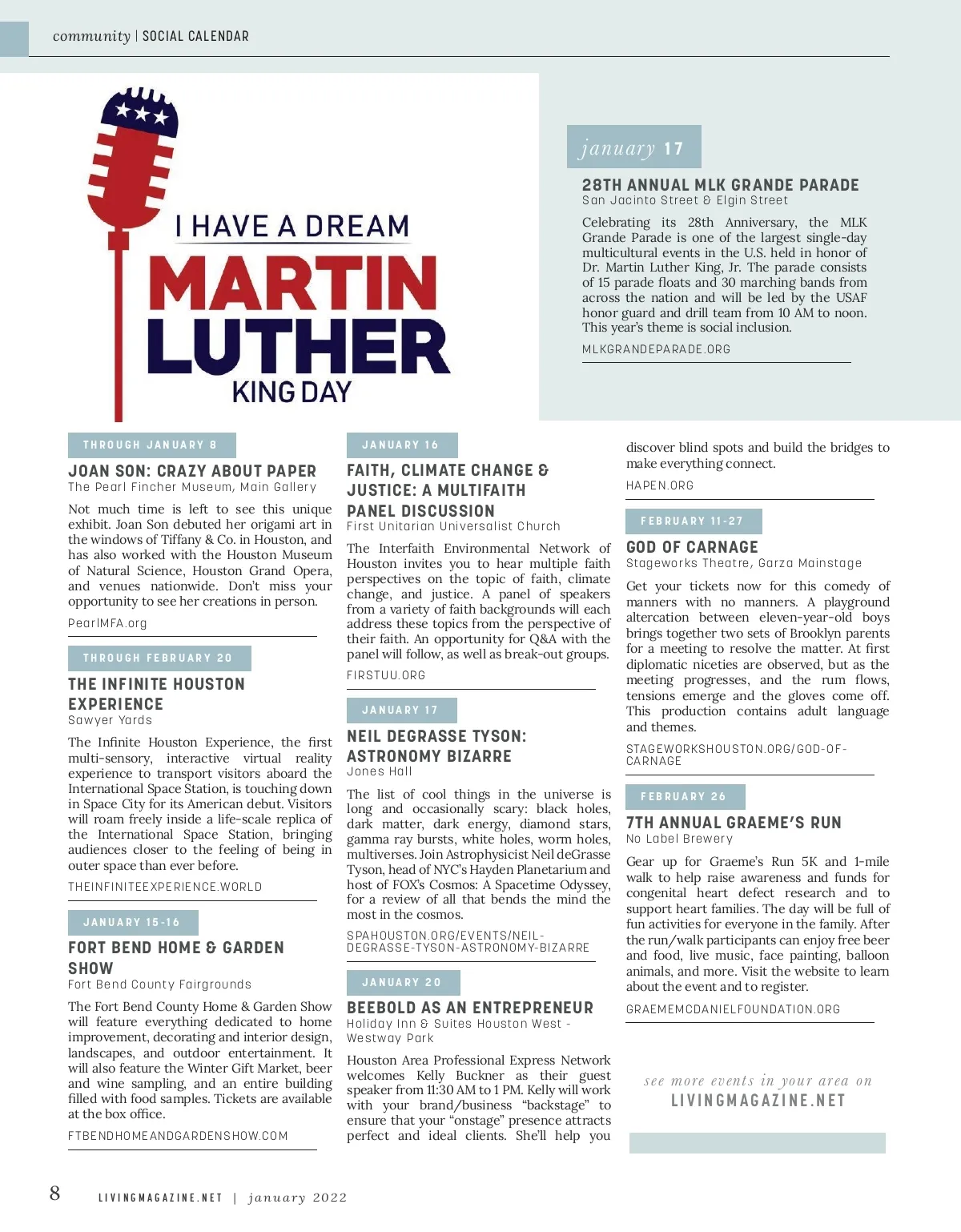 community | SOCIAL CALENDAR

I HAVE A DREAM
MARTIN
LUTHER
KING DAY

january 17

28TH ANNUAL MLK GRANDE PARADE
San Jacinto Street & Elgin Street

Celebrating its 28th Anniversary, the MLK Grande Parade is one of the largest single-day multicultural events in the U.S. held in honor of Dr. Martin Luther King, Jr. The parade consists of 15 parade floats and 30 marching bands from across the nation and will be led by the USAF honor guard and drill team from 10 AM to noon. This year's theme is social inclusion.

MLKGRANDEPARADE.ORG

THROUGH JANUARY 8

JOAN SON: CRAZY ABOUT PAPER
The Pearl Fincher Museum, Main Gallery

Not much time is left to see this unique exhibit. Joan Son debuted her origami art in the windows of Tiffany & Co. in Houston, and has also worked with the Houston Museum of Natural Science, Houston Grand Opera, and venues nationwide. Don't miss your opportunity to see her creations in person.

PearlMFA.org

THROUGH FEBRUARY 20

THE INFINITE HOUSTON EXPERIENCE
Sawyer Yards

The Infinite Houston Experience, the first multi-sensory, interactive virtual reality experience to transport visitors aboard the International Space Station, is touching down in Space City for its American debut. Visitors will roam freely inside a life-scale replica of the International Space Station, bringing audiences closer to the feeling of being in outer space than ever before.

THEINFINITEEXPERIENCE.WORLD

JANUARY 15-16

FORT BEND HOME & GARDEN SHOW
Fort Bend County Fairgrounds

The Fort Bend County Home & Garden Show will feature everything dedicated to home improvement, decorating and interior design, landscapes, and outdoor entertainment. It will also feature the Winter Gift Market, beer and wine sampling, and an entire building filled with food samples. Tickets are available at the box office.

FTBENDHOMEANDGARDENSHOW.COM

JANUARY 16

FAITH, CLIMATE CHANGE & JUSTICE: A MULTIFAITH PANEL DISCUSSION
First Unitarian Universalist Church

The Interfaith Environmental Network of Houston invites you to hear multiple faith perspectives on the topic of faith, climate change, and justice. A panel of speakers from a variety of faith backgrounds will each address these topics from the perspective of their faith. An opportunity for Q&A with the panel will follow, as well as break-out groups.

FIRSTUU.ORG

JANUARY 17

NEIL DEGRASSE TYSON: ASTRONOMY BIZARRE
Jones Hall

The list of cool things in the universe is long and occasionally scary: black holes, dark matter, dark energy, diamond stars, gamma ray bursts, white holes, worm holes, multiverses. Join Astrophysicist Neil deGrasse Tyson, head of NYC's Hayden Planetarium and host of FOX's Cosmos: A Spacetime Odyssey, for a review of all that bends the mind the most in the cosmos.

SPAHOUSTON.ORG/EVENTS/NEIL-DEGRASSE-TYSON-ASTRONOMY-BIZARRE

JANUARY 20

BEEBOLD AS AN ENTREPRENEUR
Holiday Inn & Suites Houston West - Westway Park

Houston Area Professional Express Network welcomes Kelly Buckner as their guest speaker from 11:30 AM to 1 PM. Kelly will work with your brand/business "backstage" to ensure that your "onstage" presence attracts perfect and ideal clients. She'll help you discover blind spots and build the bridges to make everything connect.

HAPEN.ORG

FEBRUARY 11-27

GOD OF CARNAGE
Stageworks Theatre, Garza Mainstage

Get your tickets now for this comedy of manners with no manners. A playground altercation between eleven-year-old boys brings together two sets of Brooklyn parents for a meeting to resolve the matter. At first diplomatic niceties are observed, but as the meeting progresses, and the rum flows, tensions emerge and the gloves come off. This production contains adult language and themes.

STAGEWORKSHOUSTON.ORG/GOD-OF-CARNAGE

FEBRUARY 26

7TH ANNUAL GRAEME'S RUN
No Label Brewery

Gear up for Graeme's Run 5K and 1-mile walk to help raise awareness and funds for congenital heart defect research and to support heart families. The day will be full of fun activities for everyone in the family. After the run/walk participants can enjoy free beer and food, live music, face painting, balloon animals, and more. Visit the website to learn about the event and to register.

GRAEMEMCDANIELFOUNDATION.ORG

see more events in your area on
LIVINGMAGAZINE.NET

8 LIVINGMAGAZINE.NET | january 2022